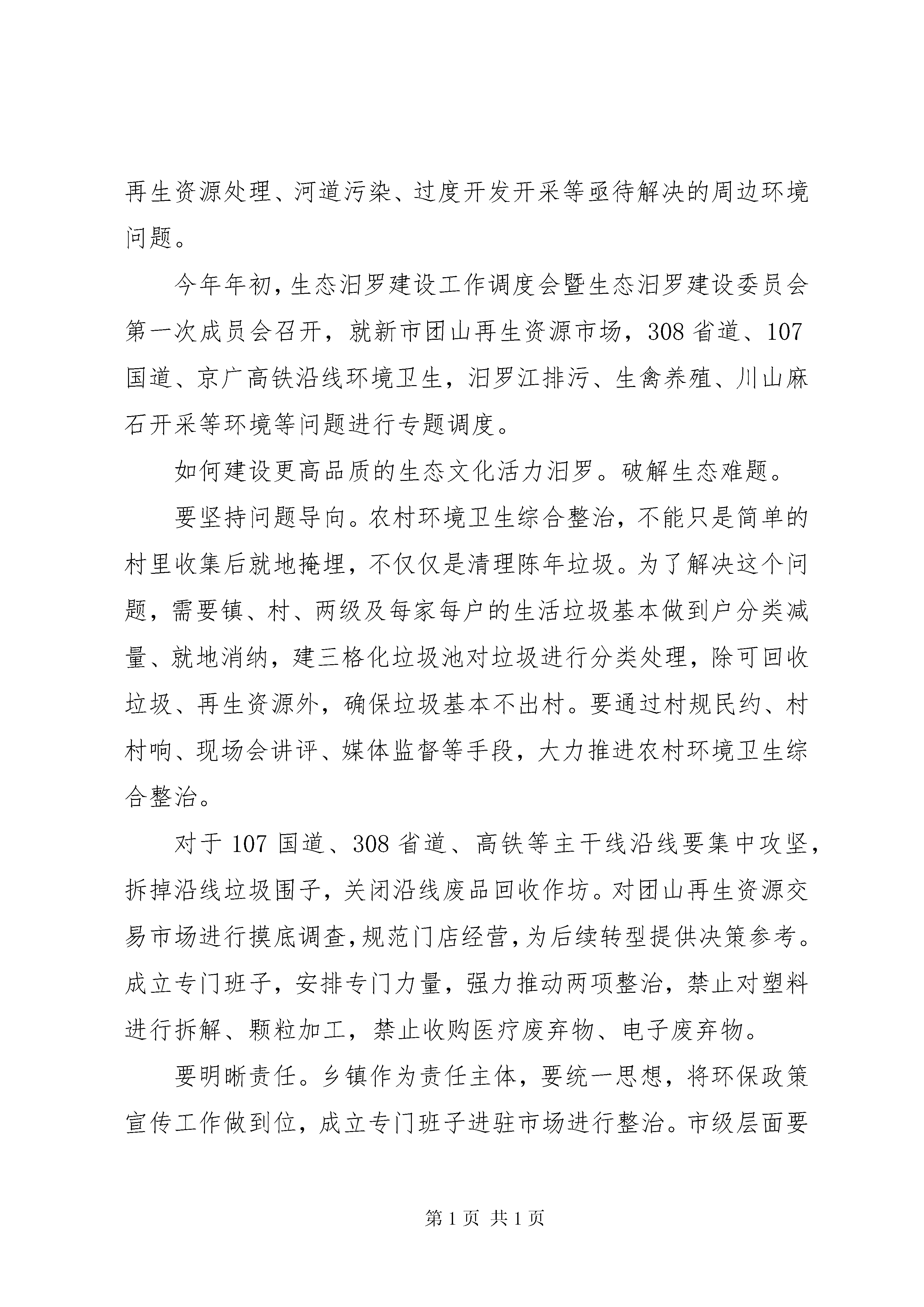 再生资源处理、河道污染、过度开发开采等亟待解决的周边环境问题。

今年年初，生态汨罗建设工作调度会暨生态汨罗建设委员会第一次成员会召开，就新市团山再生资源市场，308 省道、107 国道、京广高铁沿线环境卫生，汨罗江排污、生禽养殖、川山麻石开采等环境等问题进行专题调度。

如何建设更高品质的生态文化活力汨罗。破解生态难题。

要坚持问题导向。农村环境卫生综合整治，不能只是简单的村里收集后就地掩埋，不仅仅是清理陈年垃圾。为了解决这个问题，需要镇、村、两级及每家每户的生活垃圾基本做到户分类减量、就地消纳，建三格化垃圾池对垃圾进行分类处理，除可回收垃圾、再生资源外，确保垃圾基本不出村。要通过村规民约、村村响、现场会讲评、媒体监督等手段，大力推进农村环境卫生综合整治。

对于 107 国道、308 省道、高铁等主干线沿线要集中攻坚，拆掉沿线垃圾围子，关闭沿线废品回收作坊。对团山再生资源交易市场进行摸底调查，规范门店经营，为后续转型提供决策参考。成立专门班子，安排专门力量，强力推动两项整治，禁止对塑料进行拆解、颗粒加工，禁止收购医疗废弃物、电子废弃物。

要明晰责任。乡镇作为责任主体，要统一思想，将环保政策宣传工作做到位，成立专门班子进驻市场进行整治。市级层面要

第 1 页 共 1 页